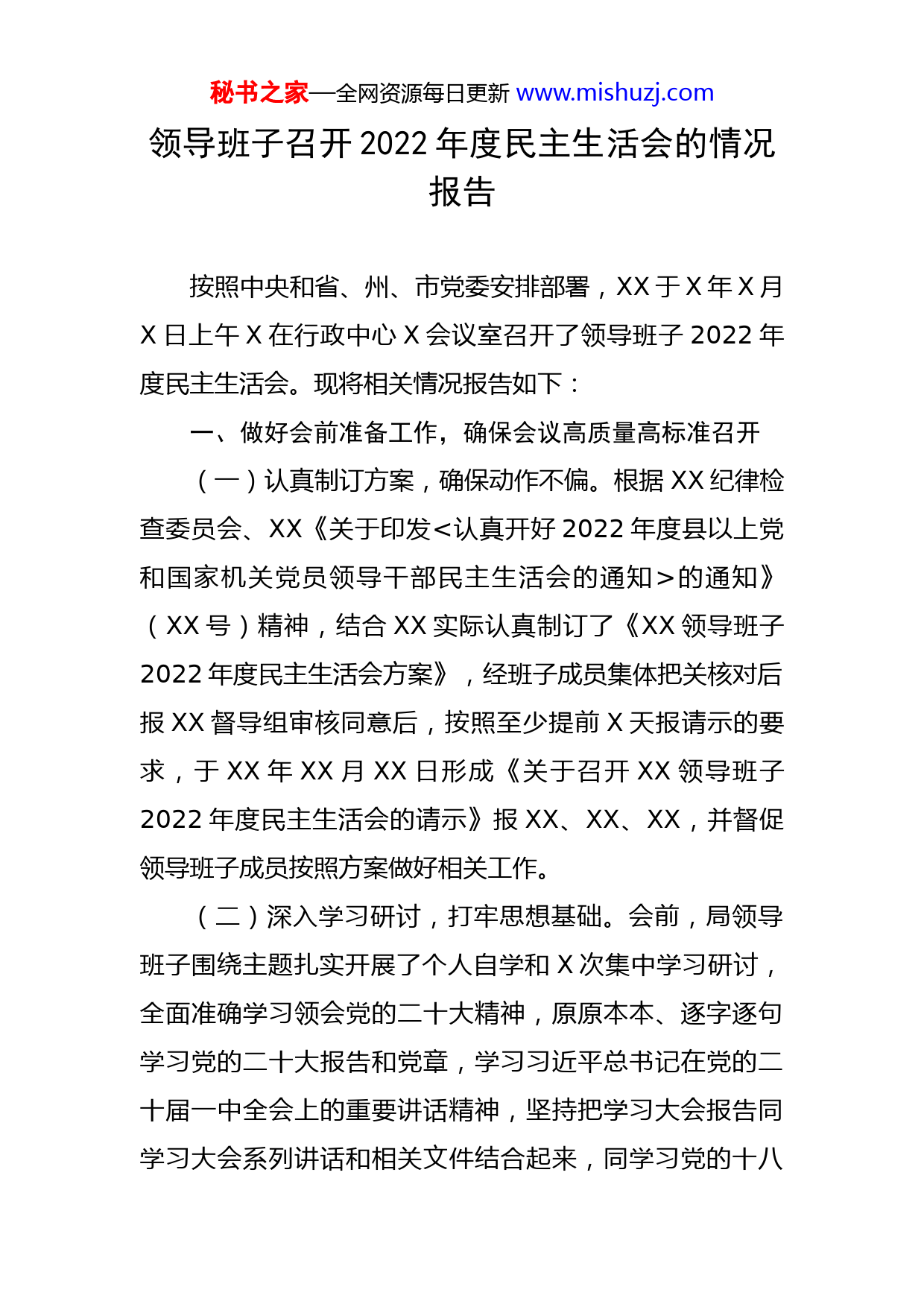 秘书之家—全网资源每日更新 www.mishuzj.com

领导班子召开2022年度民主生活会的情况报告

按照中央和省、州、市党委安排部署，XX于X年X月X日上午X在行政中心X会议室召开了领导班子2022年度民主生活会。现将相关情况报告如下：

一、做好会前准备工作，确保会议高质量高标准召开

（一）认真制订方案，确保动作不偏。根据XX纪律检查委员会、XX《关于印发<认真开好2022年度县以上党和国家机关党员领导干部民主生活会的通知>的通知》（XX号）精神，结合XX实际认真制订了《XX领导班子2022年度民主生活会方案》，经班子成员集体把关核对后报XX督导组审核同意后，按照至少提前X天报请示的要求，于XX年XX月XX日形成《关于召开XX领导班子2022年度民主生活会的请示》报XX、XX、XX，并督促领导班子成员按照方案做好相关工作。

（二）深入学习研讨，打牢思想基础。会前，局领导班子围绕主题扎实开展了个人自学和X次集中学习研讨，全面准确学习领会党的二十大精神，原原本本、逐字逐句学习党的二十大报告和党章，学习习近平总书记在党的二十届一中全会上的重要讲话精神，坚持把学习大会报告同学习大会系列讲话和相关文件结合起来，同学习党的十八